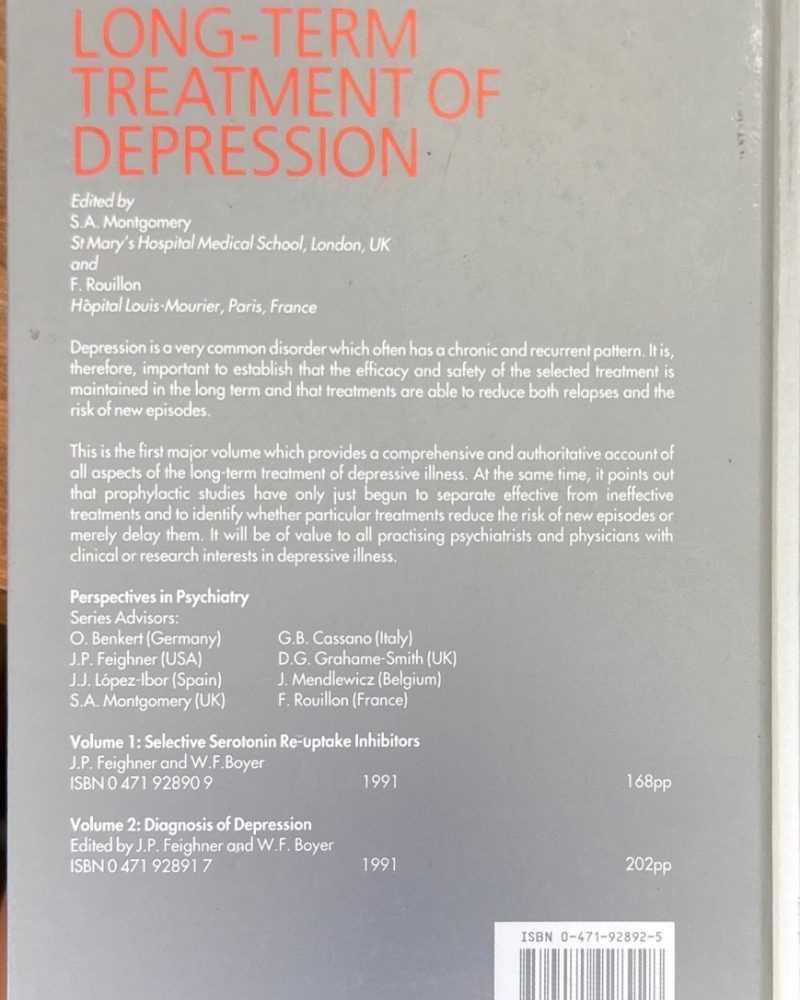 LONG-TERM TREATMENT OF DEPRESSION

Edited by
S.A. Montgomery
St Mary's Hospital Medical School, London, UK
and
F. Rouillon
Hôpital Louis-Mourier, Paris, France

Depression is a very common disorder which often has a chronic and recurrent pattern. It is, therefore, important to establish that the efficacy and safety of the selected treatment is maintained in the long term and that treatments are able to reduce both relapses and the risk of new episodes.

This is the first major volume which provides a comprehensive and authoritative account of all aspects of the long-term treatment of depressive illness. At the same time, it points out that prophylactic studies have only just begun to separate effective from ineffective treatments and to identify whether particular treatments reduce the risk of new episodes or merely delay them. It will be of value to all practising psychiatrists and physicians with clinical or research interests in depressive illness.

Perspectives in Psychiatry
Series Advisors:
O. Benkert (Germany)
J.P. Feighner (USA)
J.J. López-Ibor (Spain)
S.A. Montgomery (UK)

G.B. Cassano (Italy)
D.G. Grahame-Smith (UK)
J. Mendlewicz (Belgium)
F. Rouillon (France)

Volume 1: Selective Serotonin Re-uptake Inhibitors
J.P. Feighner and W.F. Boyer
ISBN 0 471 92890 9 1991 168pp

Volume 2: Diagnosis of Depression
Edited by J.P. Feighner and W.F. Boyer
ISBN 0 471 92891 7 1991 202pp

ISBN 0-471-92892-5